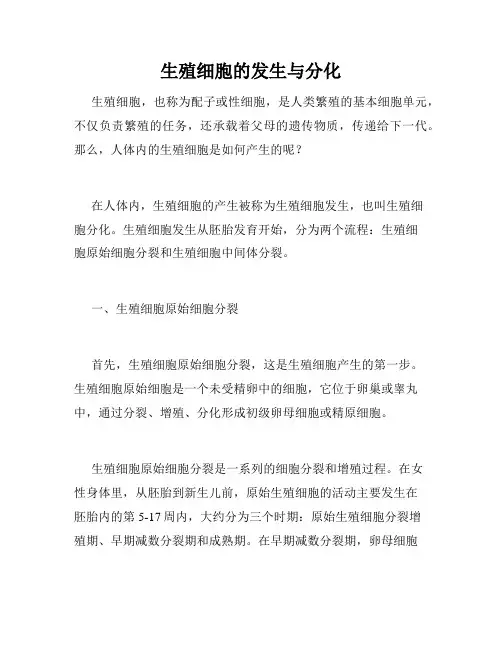 生殖细胞的发生与分化

生殖细胞，也称为配子或性细胞，是人类繁殖的基本细胞单元，不仅负责繁殖的任务，还承载着父母的遗传物质，传递给下一代。那么，人体内的生殖细胞是如何产生的呢？

在人体内，生殖细胞的产生被称为生殖细胞发生，也叫生殖细胞分化。生殖细胞发生从胚胎发育开始，分为两个流程：生殖细胞原始细胞分裂和生殖细胞中间体分裂。

一、生殖细胞原始细胞分裂

首先，生殖细胞原始细胞分裂，这是生殖细胞产生的第一步。生殖细胞原始细胞是一个未受精卵中的细胞，它位于卵巢或睾丸中，通过分裂、增殖、分化形成初级卵母细胞或精原细胞。

生殖细胞原始细胞分裂是一系列的细胞分裂和增殖过程。在女性身体里，从胚胎到新生儿前，原始生殖细胞的活动主要发生在胚胎内的第 5-17 周内，大约分为三个时期：原始生殖细胞分裂增殖期、早期减数分裂期和成熟期。在早期减数分裂期，卵母细胞